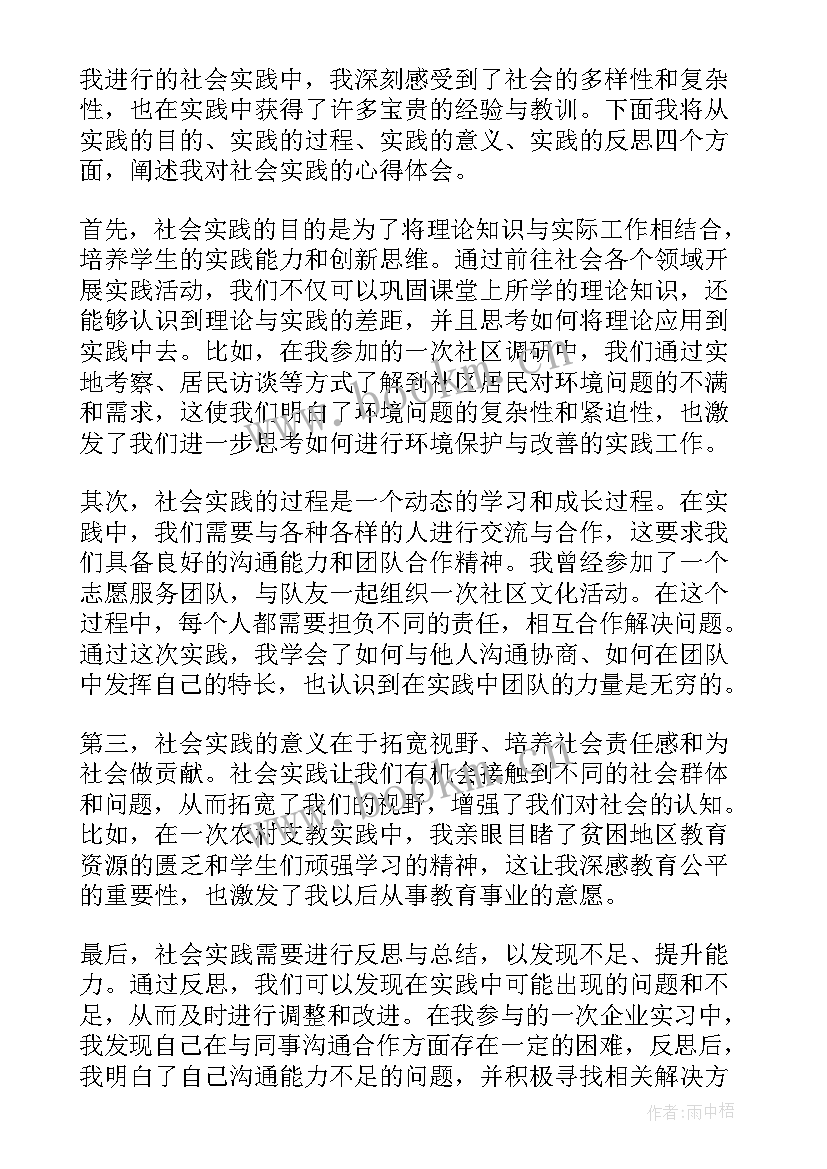 我进行的社会实践中，我深刻感受到了社会的多样性和复杂性，也在实践中获得了许多宝贵的经验与教训。下面我将从实践的目的、实践的过程、实践的意义、实践的反思四个方面，阐述我对社会实践的心得体会。

首先，社会实践的目的是为了将理论知识与实际工作相结合，培养学生的实践能力和创新思维。通过前往社会各个领域开展实践活动，我们不仅可以巩固课堂上所学的理论知识，还能够认识到理论与实践的差距，并且思考如何将理论应用到实践中去。比如，在我参加的一次社区调研中，我们通过实地考察、居民访谈等方式了解到社区居民对环境问题的不满和需求，这使我们明白了环境问题的复杂性和紧迫性，也激发了我们进一步思考如何进行环境保护与改善的实践工作。

其次，社会实践的过程是一个动态的学习和成长过程。在实践中，我们需要与各种各样的人进行交流与合作，这要求我们具备良好的沟通能力和团队合作精神。我曾经参加了一个志愿服务团队，与队友一起组织一次社区文化活动。在这个过程中，每个人都需要担负不同的责任，相互合作解决问题。通过这次实践，我学会了如何与他人沟通协商、如何在团队中发挥自己的特长，也认识到在实践中团队的力量是无穷的。

第三，社会实践的意义在于拓宽视野、培养社会责任感和为社会做贡献。社会实践让我们有机会接触到不同的社会群体和问题，从而拓宽了我们的视野，增强了我们对社会的认知。比如，在一次农村支教实践中，我亲眼目睹了贫困地区教育资源的匮乏和学生们顽强学习的精神，这让我深感教育公平的重要性，也激发了我以后从事教育事业的意愿。

最后，社会实践需要进行反思与总结，以发现不足、提升能力。通过反思，我们可以发现在实践中可能出现的问题和不足，从而及时进行调整和改进。在我参与的一次企业实习中，我发现自己在与同事沟通合作方面存在一定的困难，反思后，我明白了自己沟通能力不足的问题，并积极寻找相关解决方

作者：雨中梧